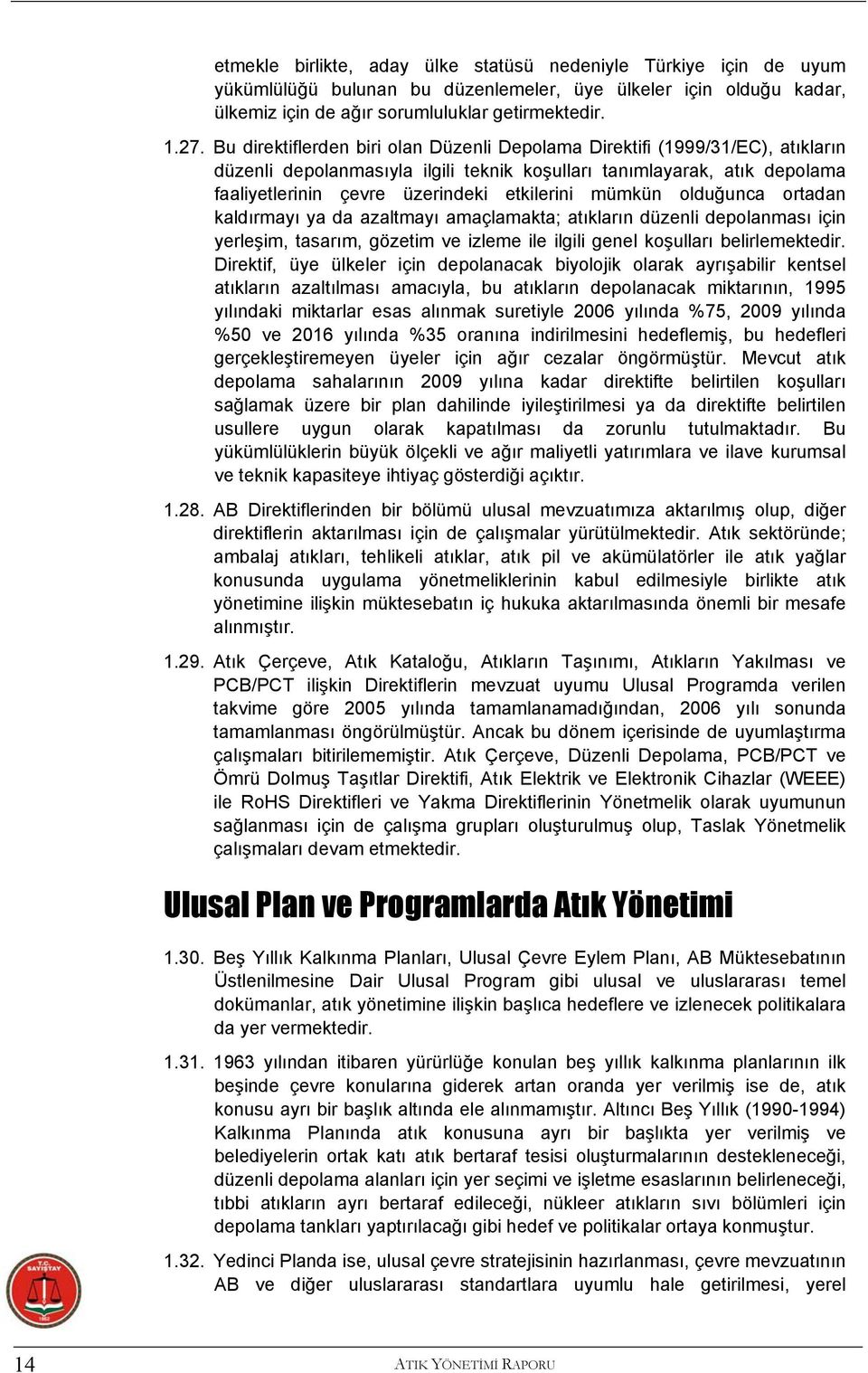 etmekle birlikte, aday ülke statüsü nedeniyle Türkiye için de uyum yükümlülüğü bulunan bu düzenlemeler, üye ülkeler için olduğu kadar, ülkemiz için de ağır sorumluluklar getirmektedir.

1.27. Bu direktiflerden biri olan Düzenli Depolama Direktifi (1999/31/EC), atıkların düzenli depolanmasıyla ilgili teknik koşulları tanımlayarak, atık depolama faaliyetlerinin çevre üzerindeki etkilerini mümkün olduğunca ortadan kaldırmayı ya da azaltmayı amaçlamakta; atıkların düzenli depolanması için yerleşim, tasarım, gözetim ve izleme ile ilgili genel koşulları belirlemektedir. Direktif, üye ülkeler için depolanacak biyolojik olarak ayrışabilir kentsel atıkların azaltılması amacıyla, bu atıkların depolanacak miktarının, 1995 yılındaki miktarlar esas alınmak suretiyle 2006 yılında %75, 2009 yılında %50 ve 2016 yılında %35 oranına indirilmesini hedeflemiş, bu hedefleri gerçekleştiremeyen üyeler için ağır cezalar öngörmüştür. Mevcut atık depolama sahalarının 2009 yılına kadar direktifte belirtilen koşulları sağlamak üzere bir plan dahilinde iyileştirilmesi ya da direktifte belirtilen usullere uygun olarak kapatılması da zorunlu tutulmaktadır. Bu yükümlülüklerin büyük ölçekli ve ağır maliyetli yatırımlara ve ilave kurumsal ve teknik kapasiteye ihtiyaç gösterdiği açıktır.

1.28. AB Direktiflerinden bir bölümü ulusal mevzuatımıza aktarılmış olup, diğer direktiflerin aktarılması için de çalışmalar yürütülmektedir. Atık sektöründe; ambalaj atıkları, tehlikeli atıklar, atık pil ve akümülatörler ile atık yağlar konusunda uygulama yönetmeliklerinin kabul edilmesiyle birlikte atık yönetimine ilişkin müktesebatın iç hukuka aktarılmasında önemli bir mesafe alınmıştır.

1.29. Atık Çerçeve, Atık Kataloğu, Atıkların Taşınımı, Atıkların Yakılması ve PCB/PCT ilişkin Direktiflerin mevzuat uyumu Ulusal Programda verilen takvime göre 2005 yılında tamamlanamadığından, 2006 yılı sonunda tamamlanması öngörülmüştür. Ancak bu dönem içerisinde de uyumlaştırma çalışmaları bitirilememiştir. Atık Çerçeve, Düzenli Depolama, PCB/PCT ve Ömrü Dolmuş Taşıtlar Direktifi, Atık Elektrik ve Elektronik Cihazlar (WEEE) ile RoHS Direktifleri ve Yakma Direktiflerinin Yönetmelik olarak uyumunun sağlanması için de çalışma grupları oluşturulmuş olup, Taslak Yönetmelik çalışmaları devam etmektedir.

Ulusal Plan ve Programlarda Atık Yönetimi

1.30. Beş Yıllık Kalkınma Planları, Ulusal Çevre Eylem Planı, AB Müktesebatının Üstlenilmesine Dair Ulusal Program gibi ulusal ve uluslararası temel dokümanlar, atık yönetimine ilişkin başlıca hedeflere ve izlenecek politikalara da yer vermektedir.

1.31. 1963 yılından itibaren yürürlüğe konulan beş yıllık kalkınma planlarının ilk beşinde çevre konularına giderek artan oranda yer verilmiş ise de, atık konusu ayrı bir başlık altında ele alınmamıştır. Altıncı Beş Yıllık (1990-1994) Kalkınma Planında atık konusuna ayrı bir başlıkta yer verilmiş ve belediyelerin ortak katı atık bertaraf tesisi oluşturmalarının destekleneceği, düzenli depolama alanları için yer seçimi ve işletme esaslarının belirleneceği, tıbbi atıkların ayrı bertaraf edileceği, nükleer atıkların sıvı bölümleri için depolama tankları yaptırılacağı gibi hedef ve politikalar ortaya konmuştur.

1.32. Yedinci Planda ise, ulusal çevre stratejisinin hazırlanması, çevre mevzuatının AB ve diğer uluslararası standartlara uyumlu hale getirilmesi, yerel

T.C. SAYIŞTAY 1862

14 ATIK YÖNETİMİ RAPORU